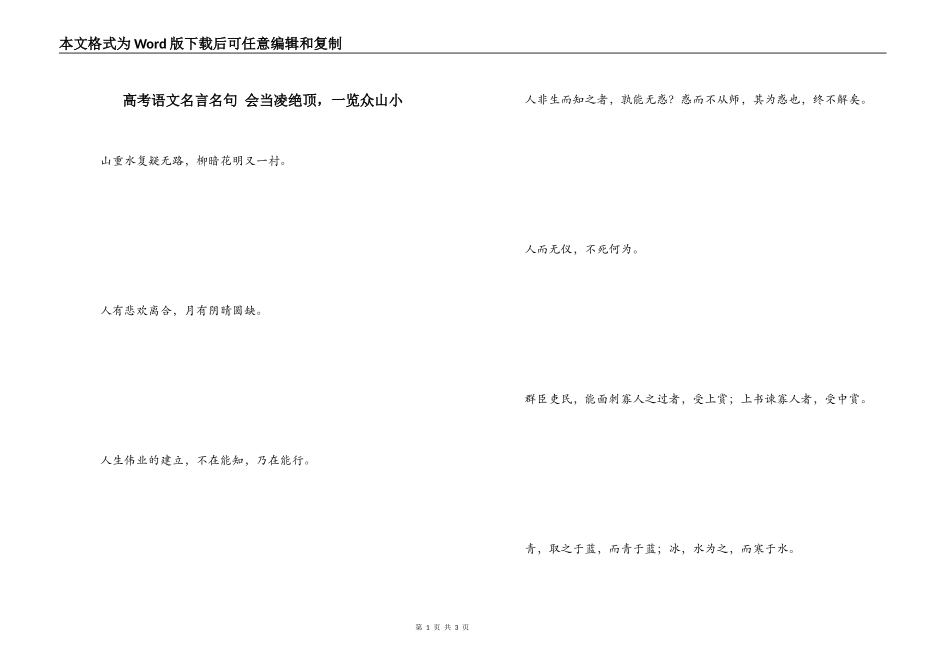 本文格式为Word版下载后可任意编辑和复制

高考语文名言名句 会当凌绝顶，一览众山小

山重水复疑无路，柳暗花明又一村。

人有悲欢离合，月有阴晴圆缺。

人生伟业的建立，不在能知，乃在能行。

人非生而知之者，孰能无惑？惑而不从师，其为惑也，终不解矣。

人而无仪，不死何为。

群臣吏民，能面刺寡人之过者，受上赏；上书谏寡人者，受中赏。

青，取之于蓝，而青于蓝；冰，水为之，而寒于水。

第 1 页 共 3 页